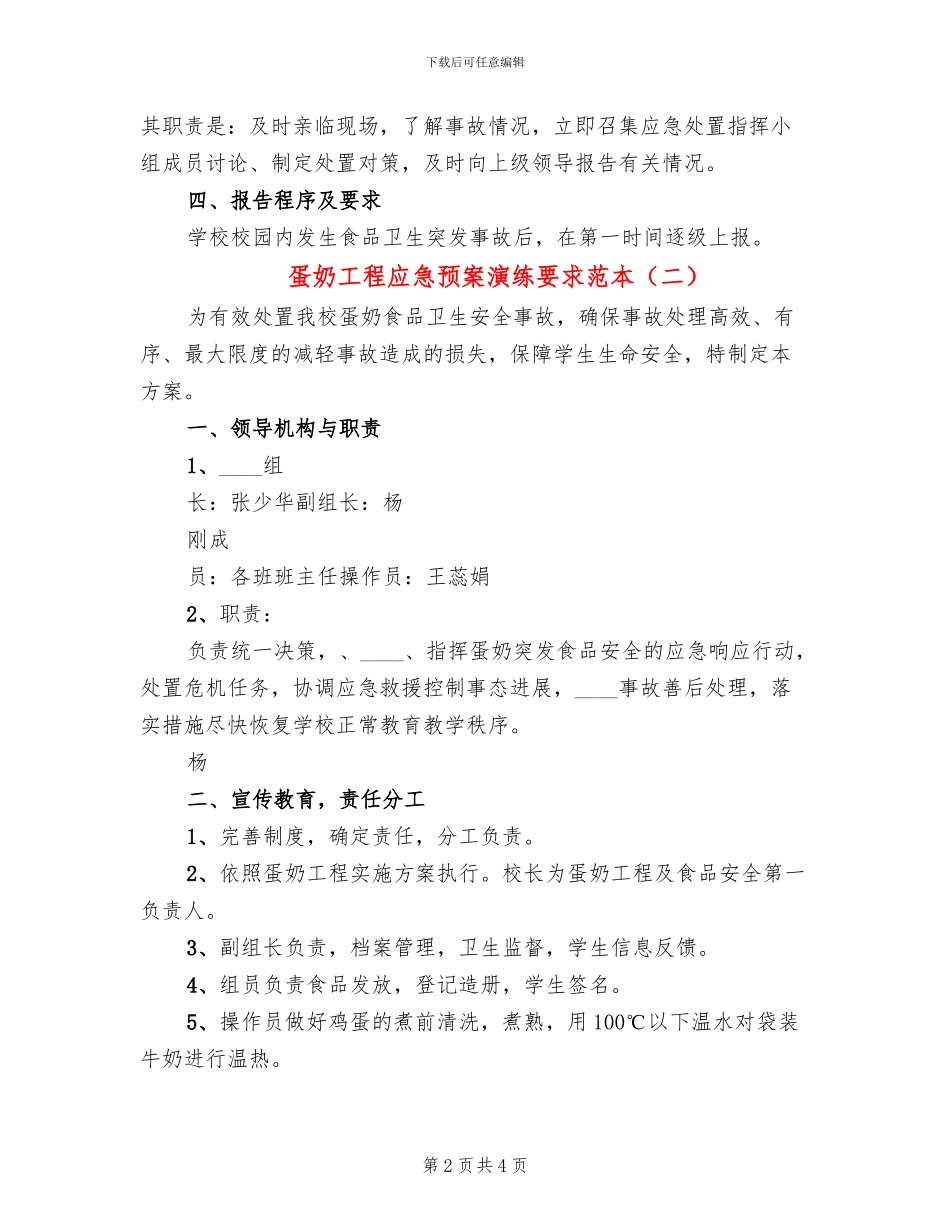 下载后可任意编辑

其职责是：及时亲临现场，了解事故情况，立即召集应急处置指挥小组成员讨论、制定处置对策，及时向上级领导报告有关情况。

四、报告程序及要求

学校校园内发生食品卫生突发事故后，在第一时间逐级上报。

蛋奶工程应急预案演练要求范本（二）

为有效处置我校蛋奶食品卫生安全事故，确保事故处理高效、有序、最大限度的减轻事故造成的损失，保障学生生命安全，特制定本方案。

一、领导机构与职责

1、____组

长：张少华副组长：杨

刚成

员：各班班主任操作员：王蕊娟

2、职责：

负责统一决策，、____、指挥蛋奶突发食品安全的应急响应行动，处置危机任务，协调应急救援控制事态进展，____事故善后处理，落实措施尽快恢复学校正常教育教学秩序。

杨

二、宣传教育，责任分工

1、完善制度，确定责任，分工负责。

2、依照蛋奶工程实施方案执行。校长为蛋奶工程及食品安全第一负责人。

3、副组长负责，档案管理，卫生监督，学生信息反馈。

4、组员负责食品发放，登记造册，学生签名。

5、操作员做好鸡蛋的煮前清洗，煮熟，用100℃以下温水对袋装牛奶进行温热。

第2页共4页